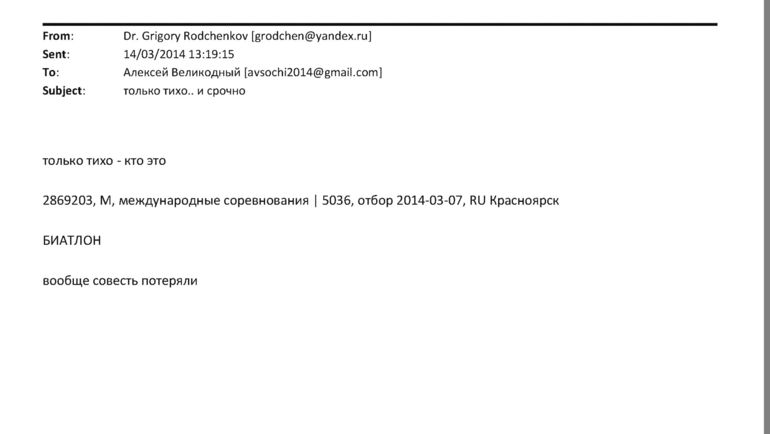 From: Dr. Grigory Rodchenkov [grodchen@yandex.ru]
Sent: 14/03/2014 13:19:15
To: Алексей Великодный [avsochi2014@gmail.com]
Subject: только тихо.. и срочно

только тихо - кто это

2869203, M, международные соревнования | 5036, отбор 2014-03-07, RU Красноярск

БИАТЛОН

вообще совесть потеряли